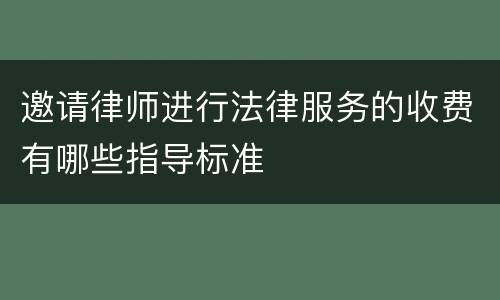 邀请律师进行法律服务的收费有哪些指导标准